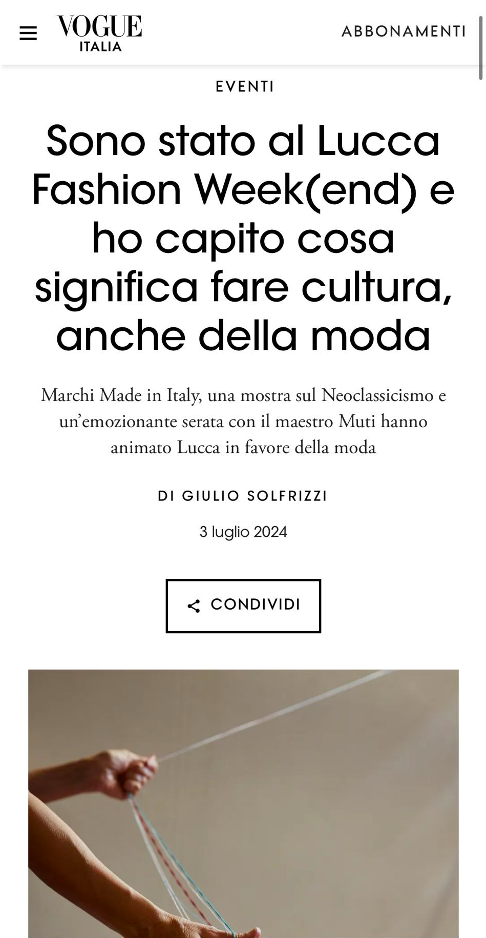 VOGUE
ITALIA

ABBONAMENTI

EVENTI

Sono stato al Lucca Fashion Week(end) e ho capito cosa significa fare cultura, anche della moda

Marchi Made in Italy, una mostra sul Neoclassicismo e un'emozionante serata con il maestro Muti hanno animato Lucca in favore della moda

DI GIULIO SOLFRIZZI

3 luglio 2024

CONDIVIDI